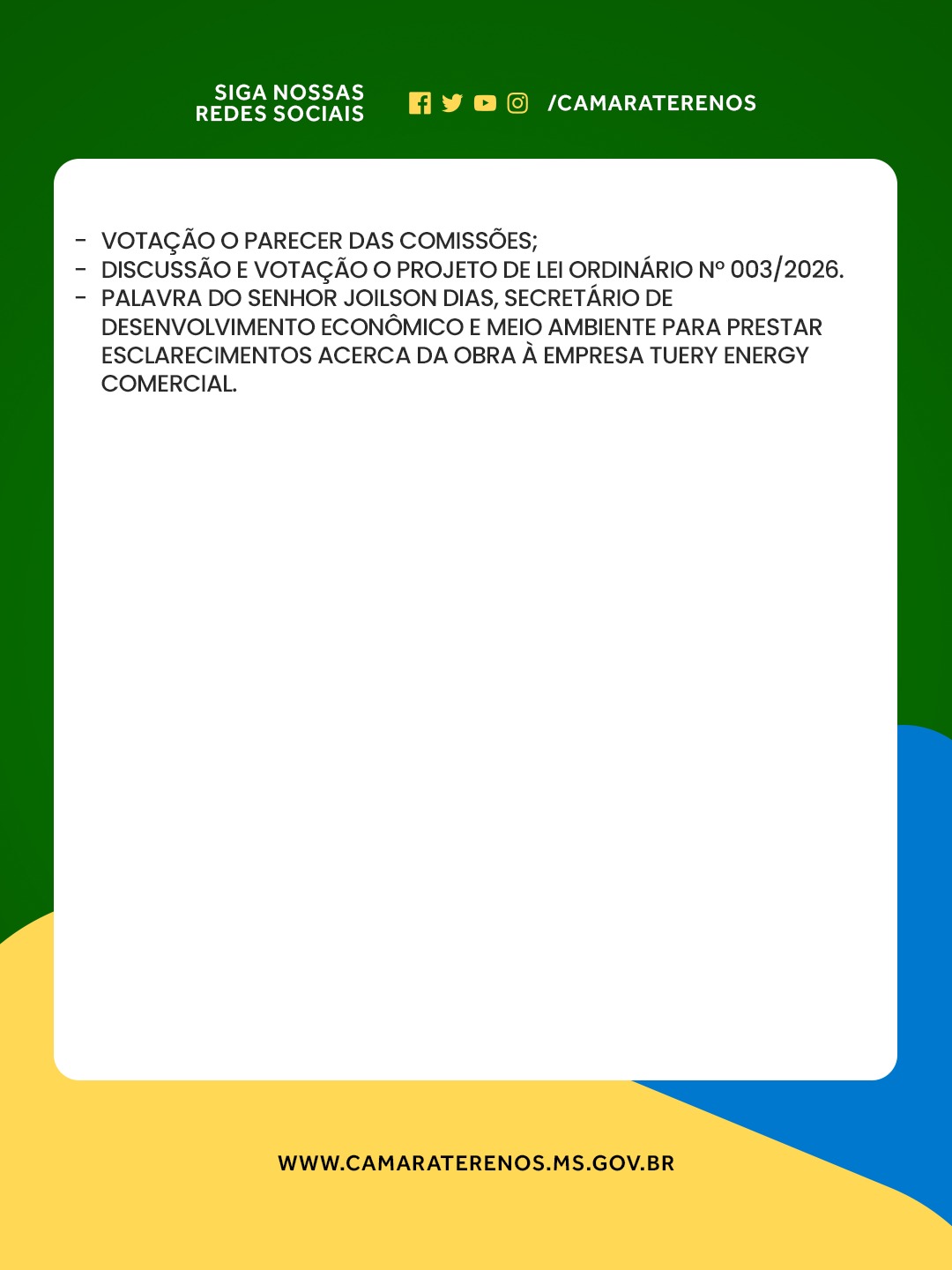 SIGA NOSSAS
REDES SOCIAIS

/CAMARATERENOS

- VOTAÇÃO O PARECER DAS COMISSÕES;
- DISCUSSÃO E VOTAÇÃO O PROJETO DE LEI ORDINÁRIO Nº 003/2026.
- PALAVRA DO SENHOR JOILSON DIAS, SECRETÁRIO DE DESENVOLVIMENTO ECONÔMICO E MEIO AMBIENTE PARA PRESTAR ESCLARECIMENTOS ACERCA DA OBRA À EMPRESA TUERY ENERGY COMERCIAL.

WWW.CAMARATERENOS.MS.GOV.BR